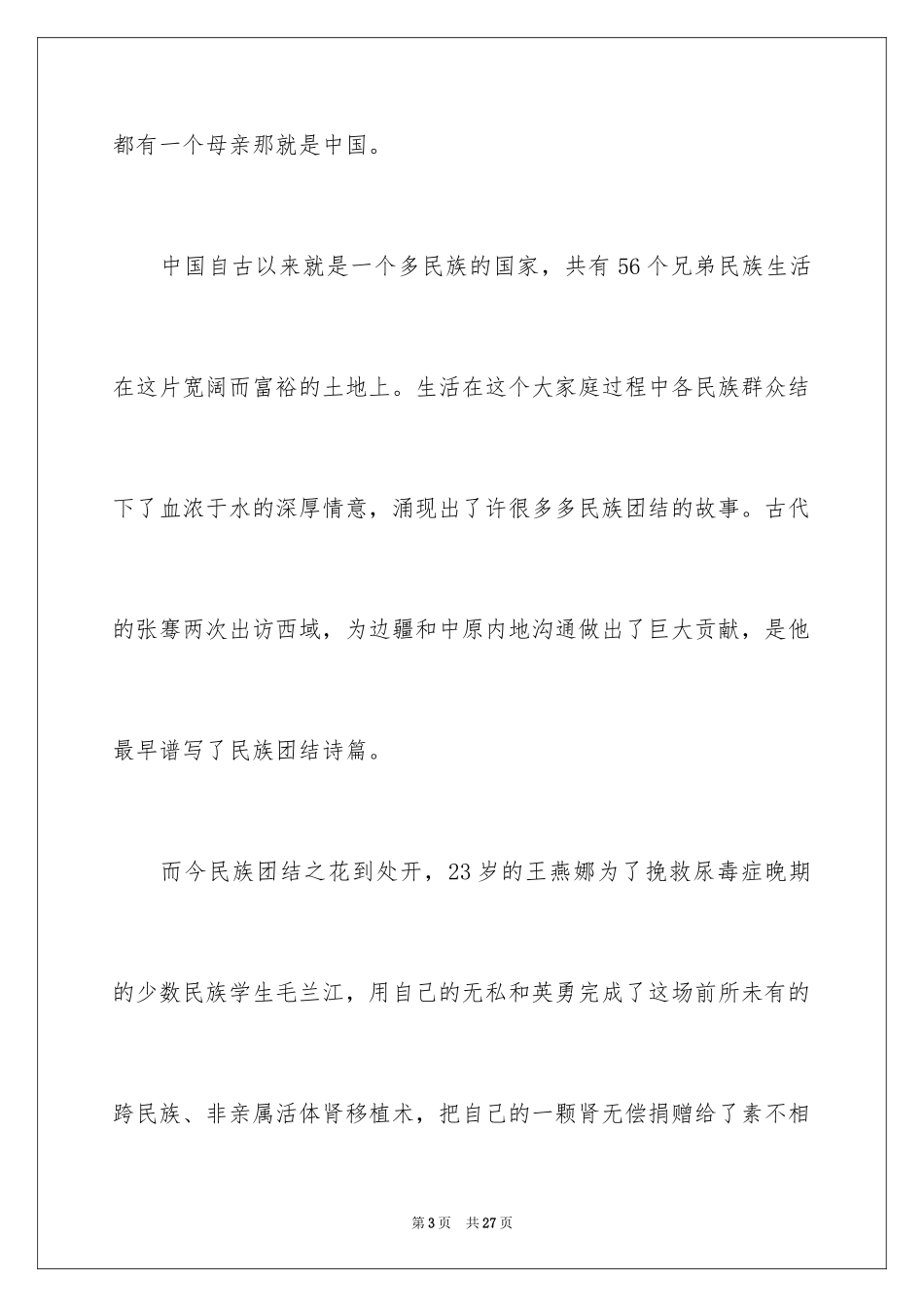 都有一个母亲那就是中国。

中国自古以来就是一个多民族的国家，共有56个兄弟民族生活在这片宽阔而富裕的土地上。生活在这个大家庭过程中各民族群众结下了血浓于水的深厚情意，涌现出了许很多多民族团结的故事。古代的张骞两次出访西域，为边疆和中原内地沟通做出了巨大贡献，是他最早谱写了民族团结诗篇。

而今民族团结之花到处开，23岁的王燕娜为了挽救尿毒症晚期的少数民族学生毛兰江，用自己的无私和英勇完成了这场前所未有的跨民族、非亲属活体肾移植术，把自己的一颗肾无偿捐赠给了素不相

第3页　共27页